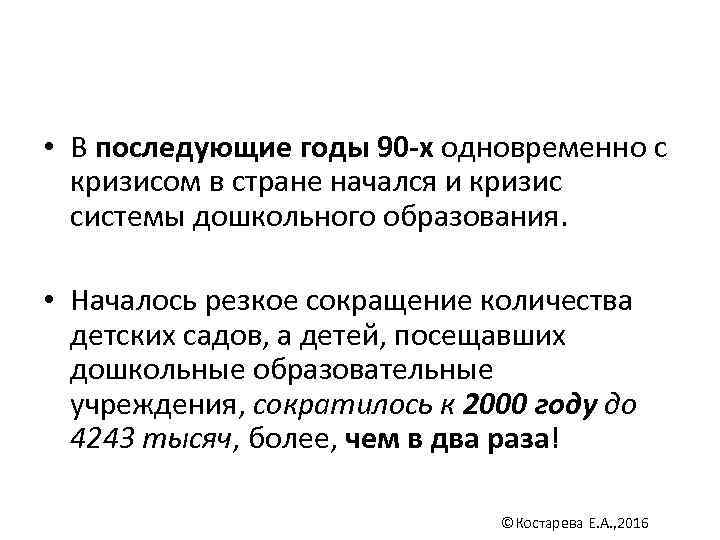 • В последующие годы 90-х одновременно с кризисом в стране начался и кризис системы дошкольного образования.

• Началось резкое сокращение количества детских садов, а детей, посещавших дошкольные образовательные учреждения, сократилось к 2000 году до 4243 тысяч, более, чем в два раза!

©Костарева Е.А.,2016